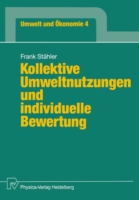 Umwelt und Ökonomie 4

Frank Stähler

Kollektive Umweltnutzungen und individuelle Bewertung

Physica-Verlag Heidelberg